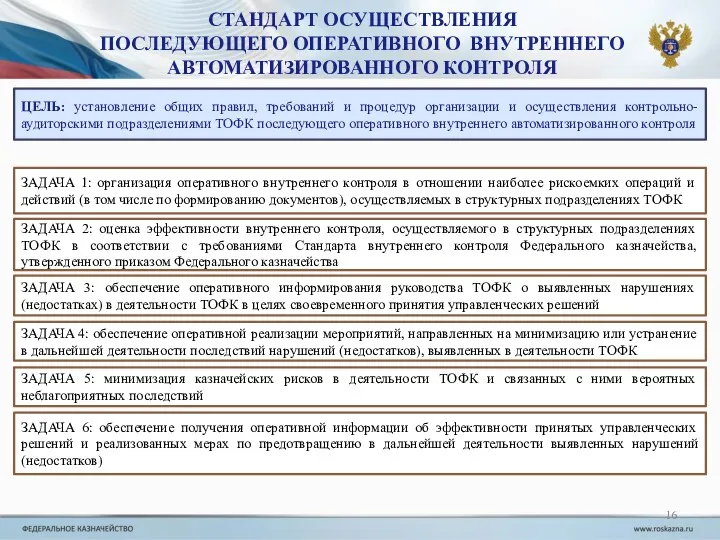 СТАНДАРТ ОСУЩЕСТВЛЕНИЯ ПОСЛЕДУЮЩЕГО ОПЕРАТИВНОГО ВНУТРЕННЕГО АВТОМАТИЗИРОВАННОГО КОНТРОЛЯ

ЦЕЛЬ: установление общих правил, требований и процедур организации и осуществления контрольно-аудиторскими подразделениями ТОФК последующего оперативного внутреннего автоматизированного контроля

ЗАДАЧА 1: организация оперативного внутреннего контроля в отношении наиболее рискоемких операций и действий (в том числе по формированию документов), осуществляемых в структурных подразделениях ТОФК

ЗАДАЧА 2: оценка эффективности внутреннего контроля, осуществляемого в структурных подразделениях ТОФК в соответствии с требованиями Стандарта внутреннего контроля Федерального казначейства, утвержденного приказом Федерального казначейства

ЗАДАЧА 3: обеспечение оперативного информирования руководства ТОФК о выявленных нарушениях (недостатках) в деятельности ТОФК в целях своевременного принятия управленческих решений

ЗАДАЧА 4: обеспечение оперативной реализации мероприятий, направленных на минимизацию или устранение в дальнейшей деятельности последствий нарушений (недостатков), выявленных в деятельности ТОФК

ЗАДАЧА 5: минимизация казначейских рисков в деятельности ТОФК и связанных с ними вероятных неблагоприятных последствий

ЗАДАЧА 6: обеспечение получения оперативной информации об эффективности принятых управленческих решений и реализованных мерах по предотвращению в дальнейшей деятельности выявленных нарушений (недостатков)

16

ФЕДЕРАЛЬНОЕ КАЗНАЧЕЙСТВО

www.roskazna.ru